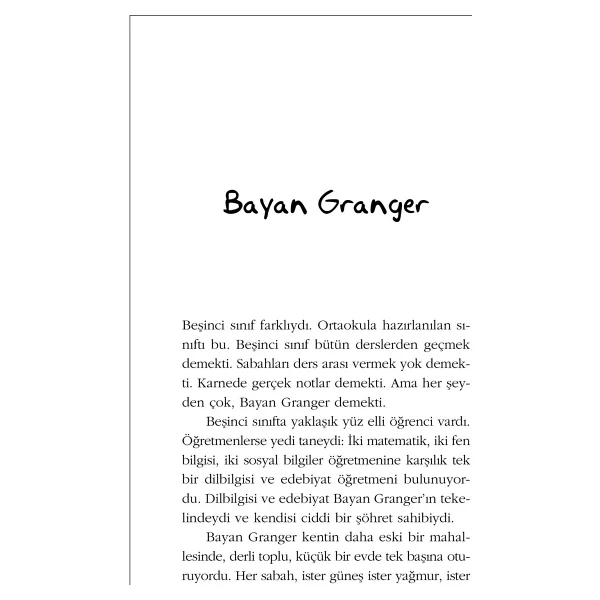 Bayan Granger

Beşinci sınıf farklıydı. Ortaokula hazırlanılan sınıftı bu. Beşinci sınıf bütün derslerden geçmek demekti. Sabahları ders arası vermek yok demekti. Karnede gerçek notlar demekti. Ama her şeyden çok, Bayan Granger demekti.

Beşinci sınıfta yaklaşık yüz elli öğrenci vardı. Öğretmenlerse yedi taneydi: İki matematik, iki fen bilgisi, iki sosyal bilgiler öğretmenine karşılık tek bir dilbilgisi ve edebiyat öğretmeni bulunuyordu. Dilbilgisi ve edebiyat Bayan Granger'ın tekelindeydi ve kendisi ciddi bir şöhret sahibiydi.

Bayan Granger kentin daha eski bir mahallesinde, derli toplu, küçük bir evde tek başına oturuyordu. Her sabah, ister güneş ister yağmur, ister